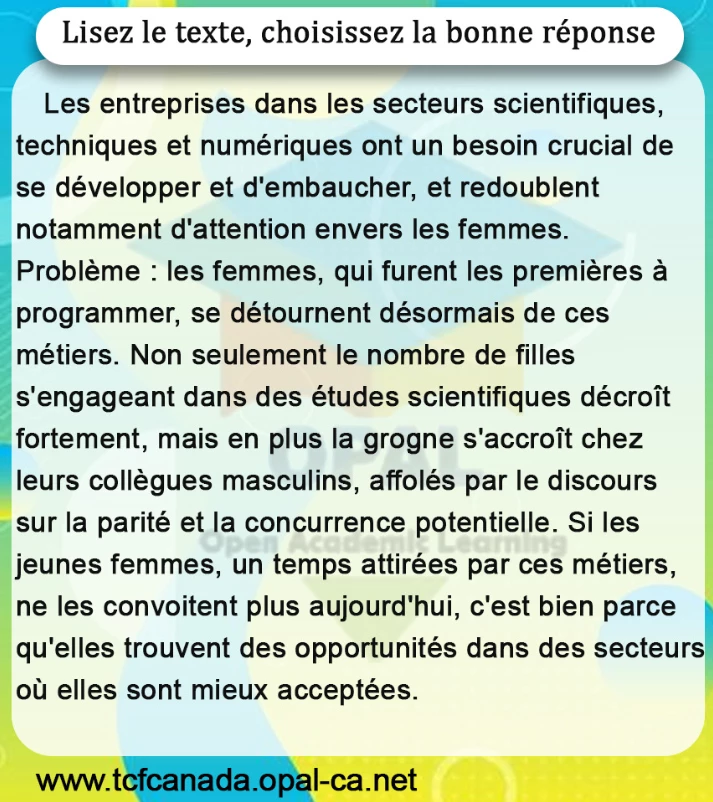 Lisez le texte, choisissez la bonne réponse

Les entreprises dans les secteurs scientifiques, techniques et numériques ont un besoin crucial de se développer et d'embaucher, et redoublent notamment d'attention envers les femmes. Problème : les femmes, qui furent les premières à programmer, se détournent désormais de ces métiers. Non seulement le nombre de filles s'engageant dans des études scientifiques décroît fortement, mais en plus la grogne s'accroît chez leurs collègues masculins, affolés par le discours sur la parité et la concurrence potentielle. Si les jeunes femmes, un temps attirées par ces métiers, ne les convoitent plus aujourd'hui, c'est bien parce qu'elles trouvent des opportunités dans des secteurs où elles sont mieux acceptées.

www.tcfcanada.opal-ca.net

OPAL
Open Academic Learning